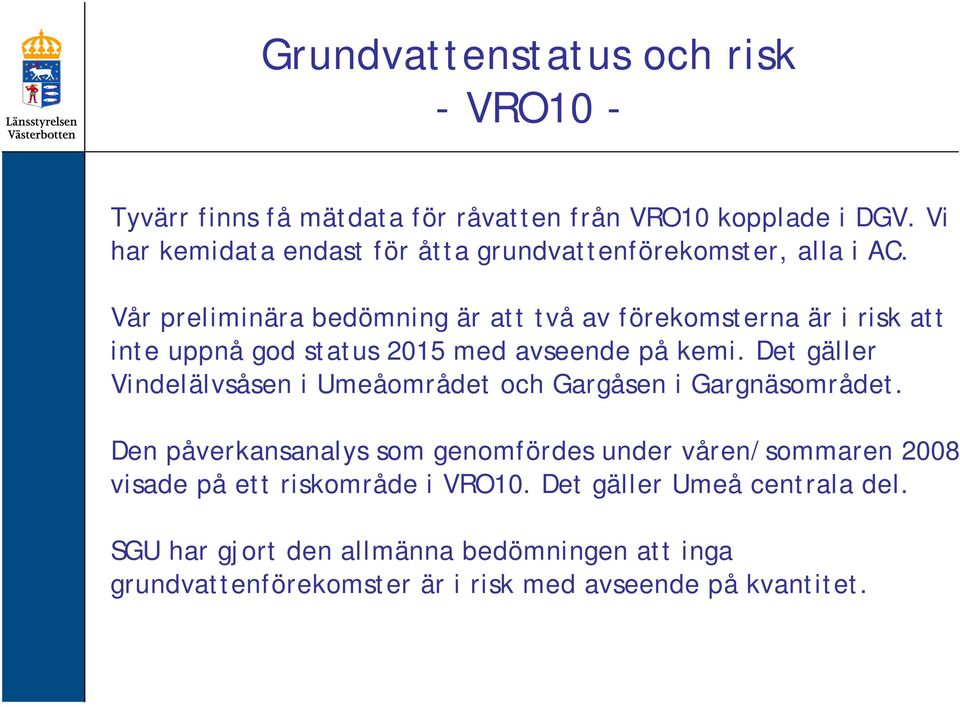 Länsstyrelsen
Västerbotten

Grundvattenstatus och risk
- VRO10 -

Tyvärr finns få mätdata för råvatten från VRO10 kopplade i DGV. Vi har kemidata endast för åtta grundvattenförekomster, alla i AC.

Vår preliminära bedömning är att två av förekomsterna är i risk att inte uppnå god status 2015 med avseende på kemi. Det gäller Vindelälvsåsen i Umeåområdet och Gargåsen i Gargnäsområdet.

Den påverkansanalys som genomfördes under våren/sommaren 2008 visade på ett riskområde i VRO10. Det gäller Umeå centrala del.

SGU har gjort den allmänna bedömningen att inga grundvattenförekomster är i risk med avseende på kvantitet.